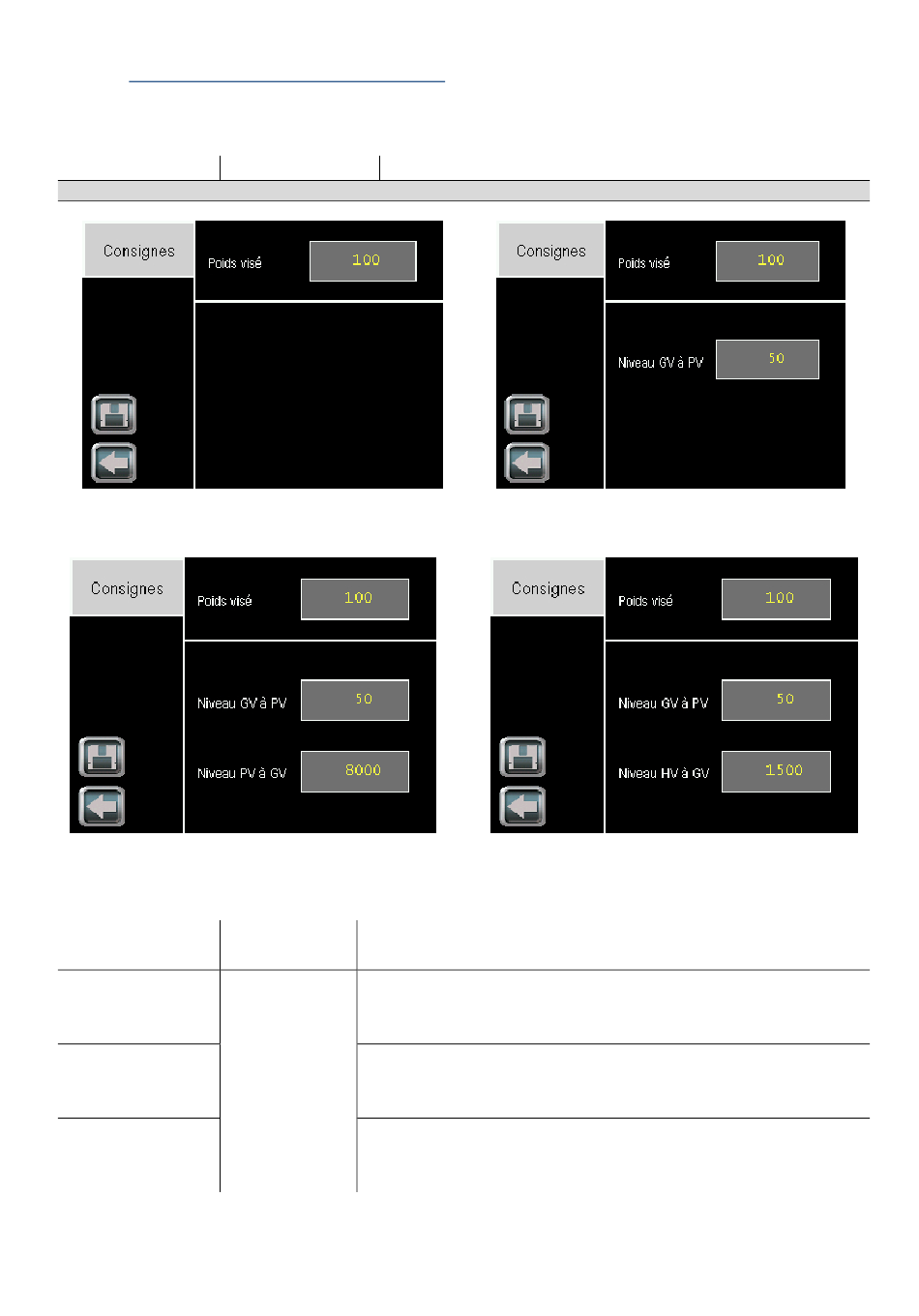 Consignes

Poids visé 100

Consignes

Poids visé 100

Niveau GV à PV 50

Consignes

Poids visé 100

Niveau GV à PV 50

Niveau PV à GV 8000

Consignes

Poids visé 100

Niveau GV à PV 50

Niveau HV à GV 1500